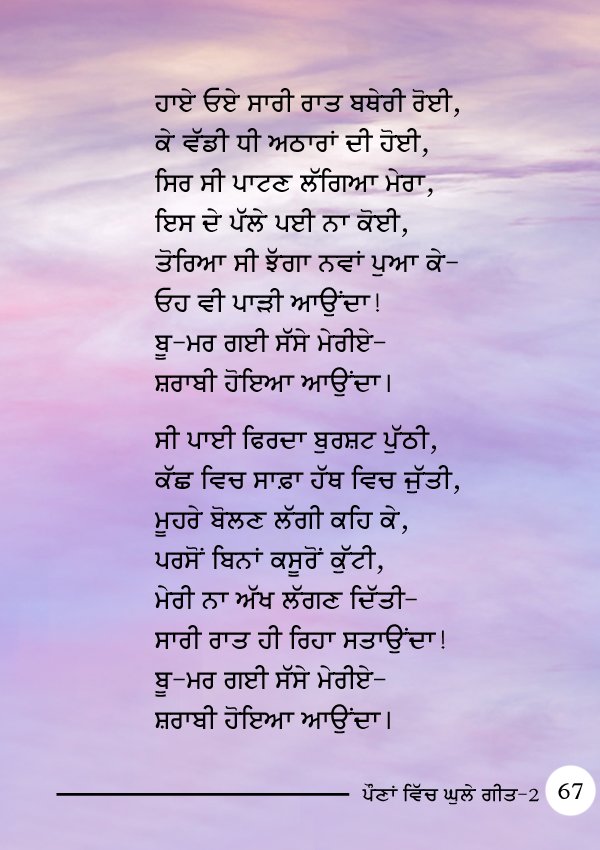 ਹਾਏ ਓਏ ਸਾਰੀ ਰਾਤ ਬਥੇਰੀ ਰੋਈ,
ਕੇ ਵੱਡੀ ਧੀ ਅਠਾਰਾਂ ਦੀ ਹੋਈ,
ਸਿਰ ਸੀ ਪਾਟਣ ਲੱਗਿਆ ਮੇਰਾ,
ਇਸ ਦੇ ਪੱਲੇ ਪਈ ਨਾ ਕੋਈ,
ਤੋਰਿਆ ਸੀ ਝੱਗਾ ਨਵਾਂ ਪੁਆ ਕੇ-
ਓਹ ਵੀ ਪਾੜੀ ਆਉਂਦਾ!
ਬੂ-ਮਰ ਗਈ ਸੱਸੇ ਮੇਰੀਏ-
ਸ਼ਰਾਬੀ ਹੋਇਆ ਆਉਂਦਾ।

ਸੀ ਪਾਈ ਫਿਰਦਾ ਬੁਰਸ਼ਟ ਪੁੱਠੀ,
ਕੱਛ ਵਿਚ ਸਾਫ਼ਾ ਹੱਥ ਵਿਚ ਜੁੱਤੀ,
ਮੂਹਰੇ ਬੋਲਣ ਲੱਗੀ ਕਹਿ ਕੇ,
ਪਰਸੋਂ ਬਿਨਾਂ ਕਸੂਰੋਂ ਕੁੱਟੀ,
ਮੇਰੀ ਨਾ ਅੱਖ ਲੱਗਣ ਦਿੱਤੀ-
ਸਾਰੀ ਰਾਤ ਹੀ ਰਿਹਾ ਸਤਾਉਂਦਾ!
ਬੂ-ਮਰ ਗਈ ਸੱਸੇ ਮੇਰੀਏ-
ਸ਼ਰਾਬੀ ਹੋਇਆ ਆਉਂਦਾ।

ਪੌਣਾਂ ਵਿੱਚ ਘੁਲੇ ਗੀਤ-2 67